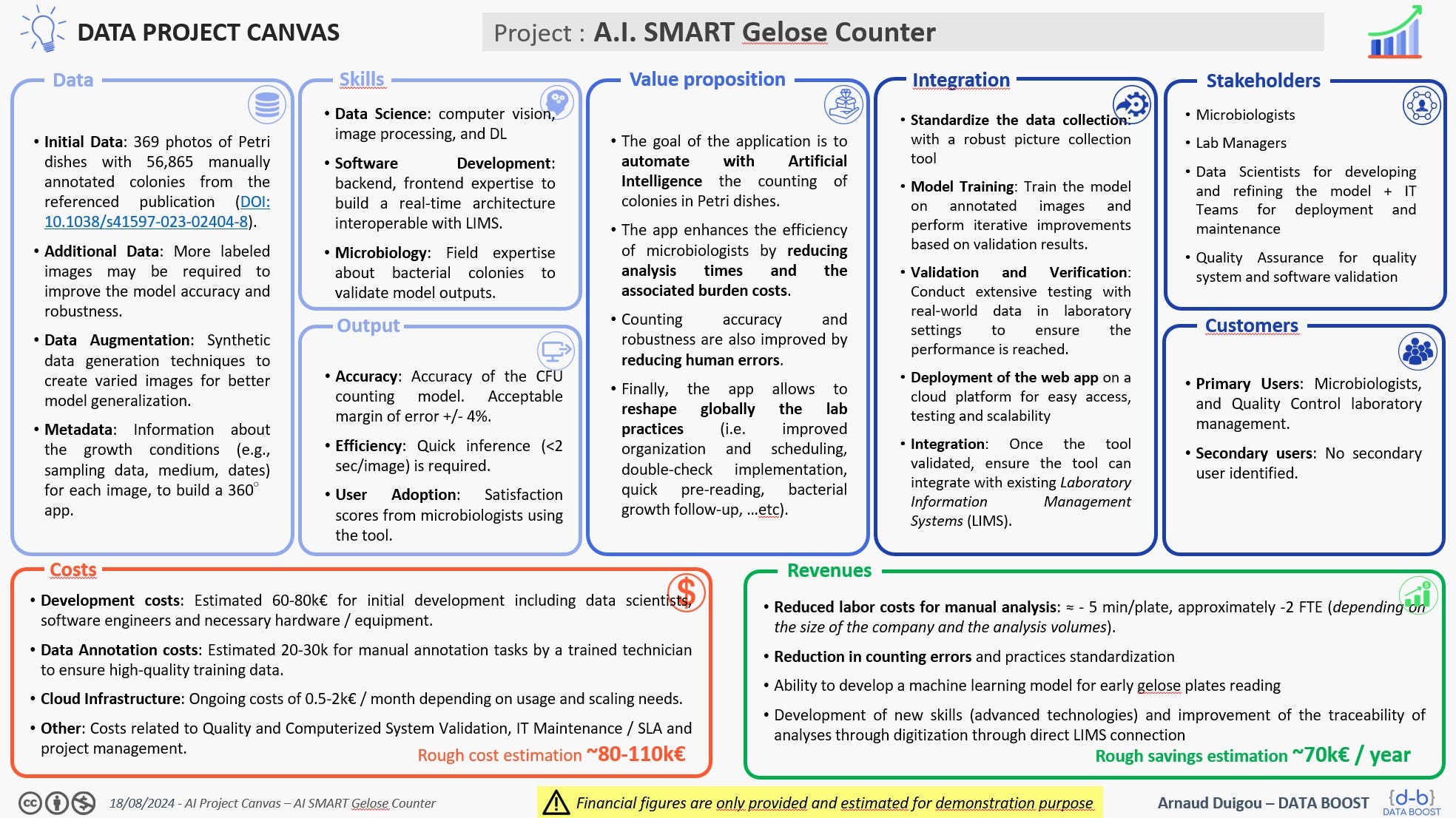 DATA PROJECT CANVAS

Project : A.I. SMART Gelose Counter

Data

• Initial Data: 369 photos of Petri dishes with 56,865 manually annotated colonies from the referenced publication (DOI: 10.1038/s41597-023-02404-8).

• Additional Data: More labeled images may be required to improve the model accuracy and robustness.

• Data Augmentation: Synthetic data generation techniques to create varied images for better model generalization.

• Metadata: Information about the growth conditions (e.g., sampling data, medium, dates) for each image, to build a 360° app.

Skills

• Data Science: computer vision, image processing, and DL

• Software Development: backend, frontend expertise to build a real-time architecture interoperable with LIMS.

• Microbiology: Field expertise about bacterial colonies to validate model outputs.

Output

• Accuracy: Accuracy of the CFU counting model. Acceptable margin of error +/- 4%.

• Efficiency: Quick inference (<2 sec/image) is required.

• User Adoption: Satisfaction scores from microbiologists using the tool.

Value proposition

• The goal of the application is to automate with Artificial Intelligence the counting of colonies in Petri dishes.

• The app enhances the efficiency of microbiologists by reducing analysis times and the associated burden costs.

• Counting accuracy and robustness are also improved by reducing human errors.

• Finally, the app allows to reshape globally the lab practices (i.e. improved organization and scheduling, double-check implementation, quick pre-reading, bacterial growth follow-up, …etc).

Integration

• Standardize the data collection: with a robust picture collection tool

• Model Training: Train the model on annotated images and perform iterative improvements based on validation results.

• Validation and Verification: Conduct extensive testing with real-world data in laboratory settings to ensure the performance is reached.

• Deployment of the web app on a cloud platform for easy access, testing and scalability

• Integration: Once the tool validated, ensure the tool can integrate with existing Laboratory Information Management Systems (LIMS).

Stakeholders

• Microbiologists

• Lab Managers

• Data Scientists for developing and refining the model + IT Teams for deployment and maintenance

• Quality Assurance for quality system and software validation

Customers

• Primary Users: Microbiologists, and Quality Control laboratory management.

• Secondary users: No secondary user identified.

Costs

• Development costs: Estimated 60-80k€ for initial development including data scientists, software engineers and necessary hardware / equipment.

• Data Annotation costs: Estimated 20-30k for manual annotation tasks by a trained technician to ensure high-quality training data.

• Cloud Infrastructure: Ongoing costs of 0.5-2k€ / month depending on usage and scaling needs.

• Other: Costs related to Quality and Computerized System Validation, IT Maintenance / SLA and project management.

Rough cost estimation ~80-110k€

Revenues

• Reduced labor costs for manual analysis: ≈ - 5 min/plate, approximately -2 FTE (depending on the size of the company and the analysis volumes).

• Reduction in counting errors and practices standardization

• Ability to develop a machine learning model for early gelose plates reading

• Development of new skills (advanced technologies) and improvement of the traceability of analyses through digitization through direct LIMS connection

Rough savings estimation ~70k€ / year

18/08/2024 - AI Project Canvas – AI SMART Gelose Counter

Financial figures are only provided and estimated for demonstration purpose

Arnaud Duigou – DATA BOOST

{d-b}
DATA BOOST